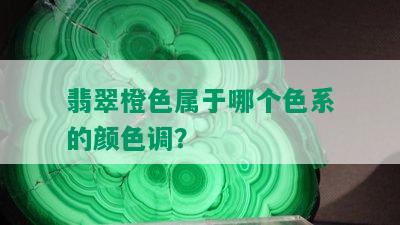 翡翠橙色属于哪个色系的颜色调?